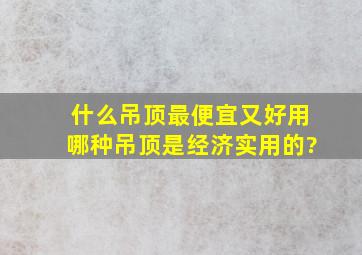 什么吊顶最便宜又好用
哪种吊顶是经济实用的?